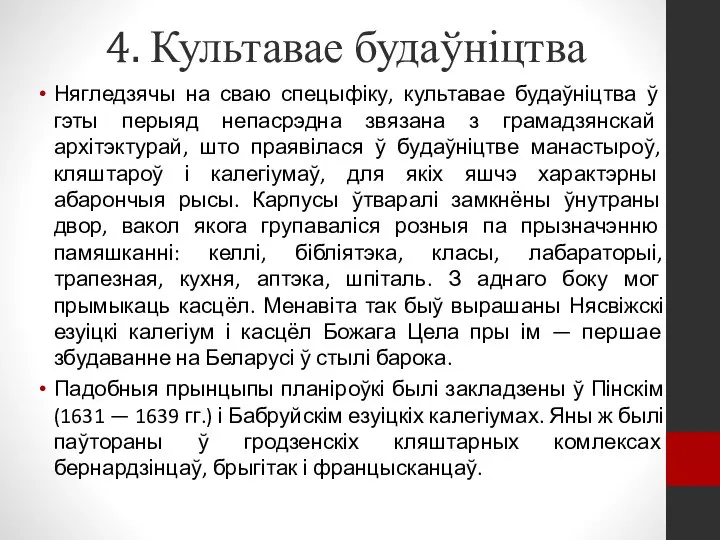 4. Культавае будаўніцтва

• Нягледзячы на сваю спецыфіку, культавае будаўніцтва ў гэты перыяд непасрэдна звязана з грамадзянскай архітэктурай, што праявілася ў будаўніцтве манастыроў, кляштароў і калегіумаў, для якіх яшчэ характэрны абарончыя рысы. Карпусы ўтваралі замкнёны ўнутраны двор, вакол якога групаваліся розныя па прызначэнню памяшканні: келлі, бібліятэка, класы, лабараторыі, трапезная, кухня, аптэка, шпіталь. З аднаго боку мог прымыкаць касцёл. Менавіта так быў вырашаны Нясвіжскі езуіцкі калегіум і касцёл Божага Цела пры ім — першае збудаванне на Беларусі ў стылі барока.

• Падобныя прынцыпы планіроўкі былі закладзены ў Пінскім (1631 — 1639 гг.) і Бабруйскім езуіцкіх калегіумах. Яны ж былі паўтораны ў гродзенскіх кляштарных комлексах бернардзінцаў, брыгітак і францысканцаў.